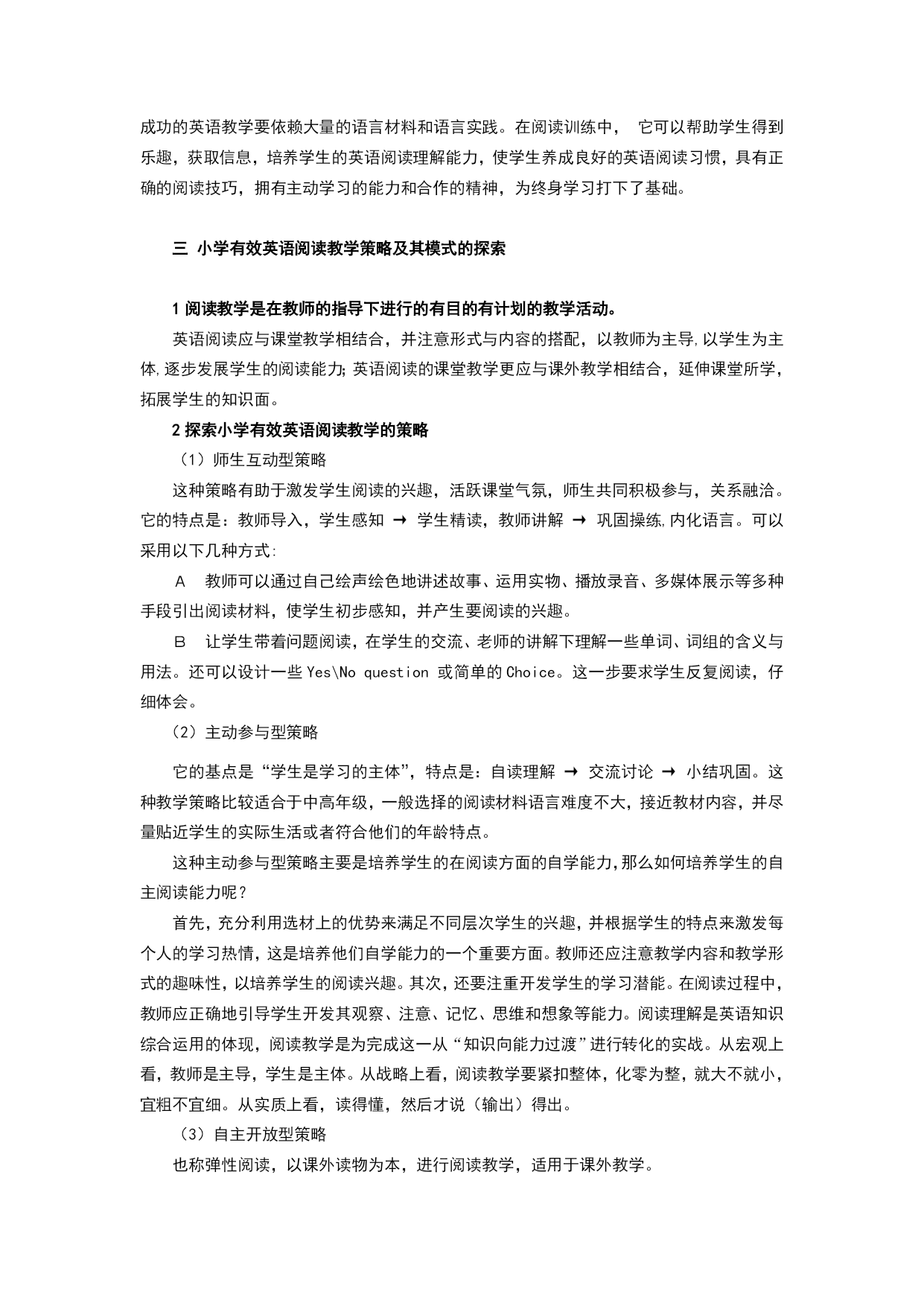 成功的英语教学要依赖大量的语言材料和语言实践。在阅读训练中， 它可以帮助学生得到乐趣，获取信息，培养学生的英语阅读理解能力，使学生养成良好的英语阅读习惯，具有正确的阅读技巧，拥有主动学习的能力和合作的精神，为终身学习打下了基础。

三 小学有效英语阅读教学策略及其模式的探索

1 阅读教学是在教师的指导下进行的有目的有计划的教学活动。

英语阅读应与课堂教学相结合，并注意形式与内容的搭配，以教师为主导,以学生为主体,逐步发展学生的阅读能力;英语阅读的课堂教学更应与课外教学相结合，延伸课堂所学，拓展学生的知识面。

2 探索小学有效英语阅读教学的策略

（1）师生互动型策略

这种策略有助于激发学生阅读的兴趣，活跃课堂气氛，师生共同积极参与，关系融洽。它的特点是：教师导入，学生感知 → 学生精读，教师讲解 → 巩固操练,内化语言。可以采用以下几种方式:

A 教师可以通过自己绘声绘色地讲述故事、运用实物、播放录音、多媒体展示等多种手段引出阅读材料，使学生初步感知，并产生要阅读的兴趣。

B 让学生带着问题阅读，在学生的交流、老师的讲解下理解一些单词、词组的含义与用法。还可以设计一些 Yes\No question 或简单的 Choice。这一步要求学生反复阅读，仔细体会。

（2）主动参与型策略

它的基点是“学生是学习的主体”，特点是：自读理解 → 交流讨论 → 小结巩固。这种教学策略比较适合于中高年级，一般选择的阅读材料语言难度不大，接近教材内容，并尽量贴近学生的实际生活或者符合他们的年龄特点。

这种主动参与型策略主要是培养学生的在阅读方面的自学能力,那么如何培养学生的自主阅读能力呢？

首先，充分利用选材上的优势来满足不同层次学生的兴趣，并根据学生的特点来激发每个人的学习热情，这是培养他们自学能力的一个重要方面。教师还应注意教学内容和教学形式的趣味性，以培养学生的阅读兴趣。其次，还要注重开发学生的学习潜能。在阅读过程中，教师应正确地引导学生开发其观察、注意、记忆、思维和想象等能力。阅读理解是英语知识综合运用的体现，阅读教学是为完成这一从“知识向能力过渡”进行转化的实战。从宏观上看，教师是主导，学生是主体。从战略上看，阅读教学要紧扣整体，化零为整，就大不就小，宜粗不宜细。从实质上看，读得懂，然后才说（输出）得出。

（3）自主开放型策略

也称弹性阅读，以课外读物为本，进行阅读教学，适用于课外教学。